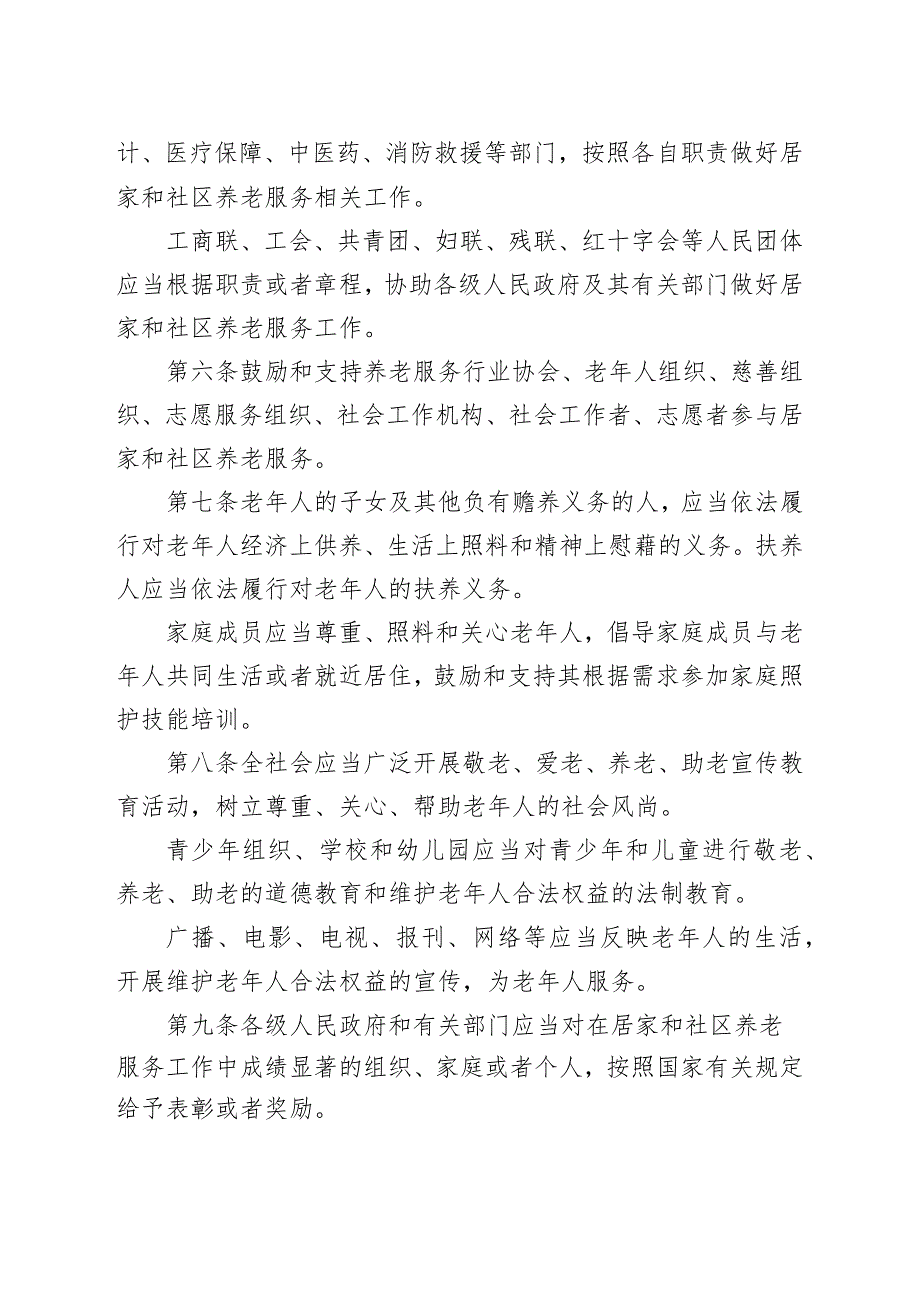 计、医疗保障、中医药、消防救援等部门，按照各自职责做好居家和社区养老服务相关工作。

工商联、工会、共青团、妇联、残联、红十字会等人民团体应当根据职责或者章程，协助各级人民政府及其有关部门做好居家和社区养老服务工作。

第六条鼓励和支持养老服务行业协会、老年人组织、慈善组织、志愿服务组织、社会工作机构、社会工作者、志愿者参与居家和社区养老服务。

第七条老年人的子女及其他负有赡养义务的人，应当依法履行对老年人经济上供养、生活上照料和精神上慰藉的义务。扶养人应当依法履行对老年人的扶养义务。

家庭成员应当尊重、照料和关心老年人，倡导家庭成员与老年人共同生活或者就近居住，鼓励和支持其根据需求参加家庭照护技能培训。

第八条全社会应当广泛开展敬老、爱老、养老、助老宣传教育活动，树立尊重、关心、帮助老年人的社会风尚。

青少年组织、学校和幼儿园应当对青少年和儿童进行敬老、养老、助老的道德教育和维护老年人合法权益的法制教育。

广播、电影、电视、报刊、网络等应当反映老年人的生活，开展维护老年人合法权益的宣传，为老年人服务。

第九条各级人民政府和有关部门应当对在居家和社区养老服务工作中成绩显著的组织、家庭或者个人，按照国家有关规定给予表彰或者奖励。